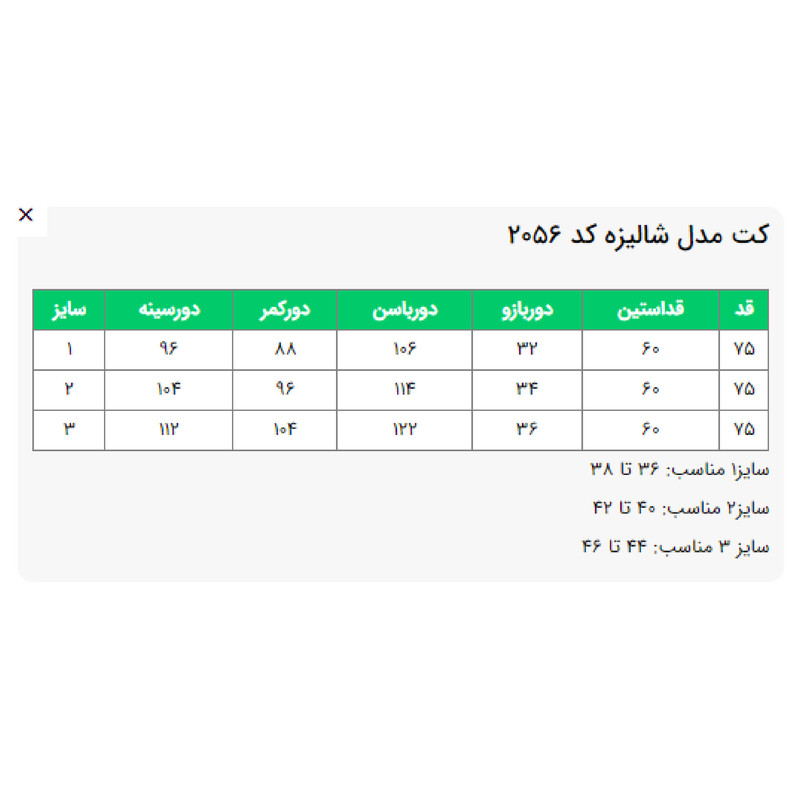 ×

کت مدل شالیزه کد ۲۰۵۶

| قد | قداستین | دوربازو | دورباسن | دورکمر | دورسینه | سایز |
|---|---|---|---|---|---|---|
| ۷۵ | ۶۰ | ۳۲ | ۱۰۶ | ۸۸ | ۹۶ | ۱ |
| ۷۵ | ۶۰ | ۳۴ | ۱۱۴ | ۹۶ | ۱۰۴ | ۲ |
| ۷۵ | ۶۰ | ۳۶ | ۱۲۲ | ۱۰۴ | ۱۱۲ | ۳ |

سایز۱ مناسب: ۳۶ تا ۳۸

سایز۲ مناسب: ۴۰ تا ۴۲

سایز ۳ مناسب: ۴۴ تا ۴۶